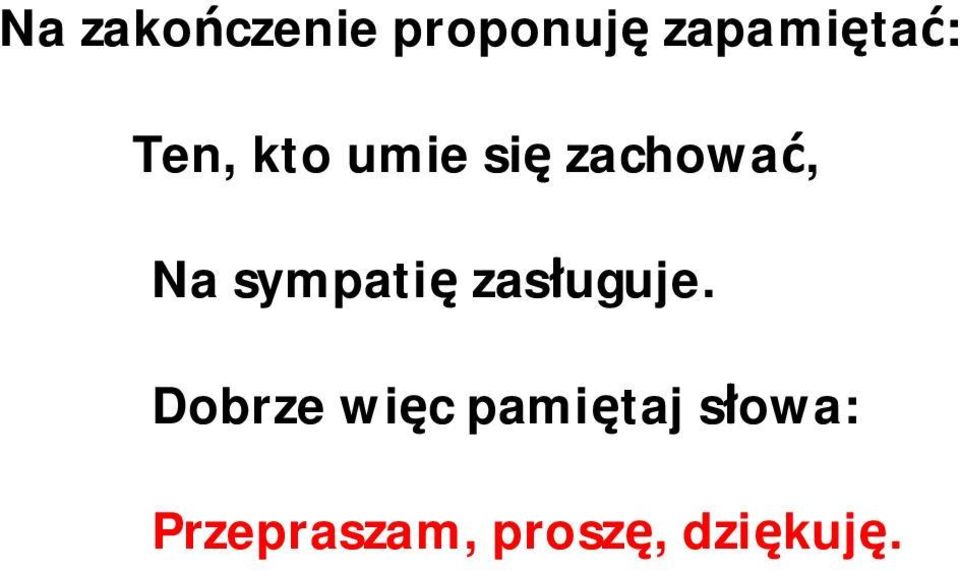 Na zakończenie proponuję zapamiętać:

Ten, kto umie się zachować,

Na sympatię zasługuje.

Dobrze więc pamiętaj słowa:

Przepraszam, proszę, dziękuję.